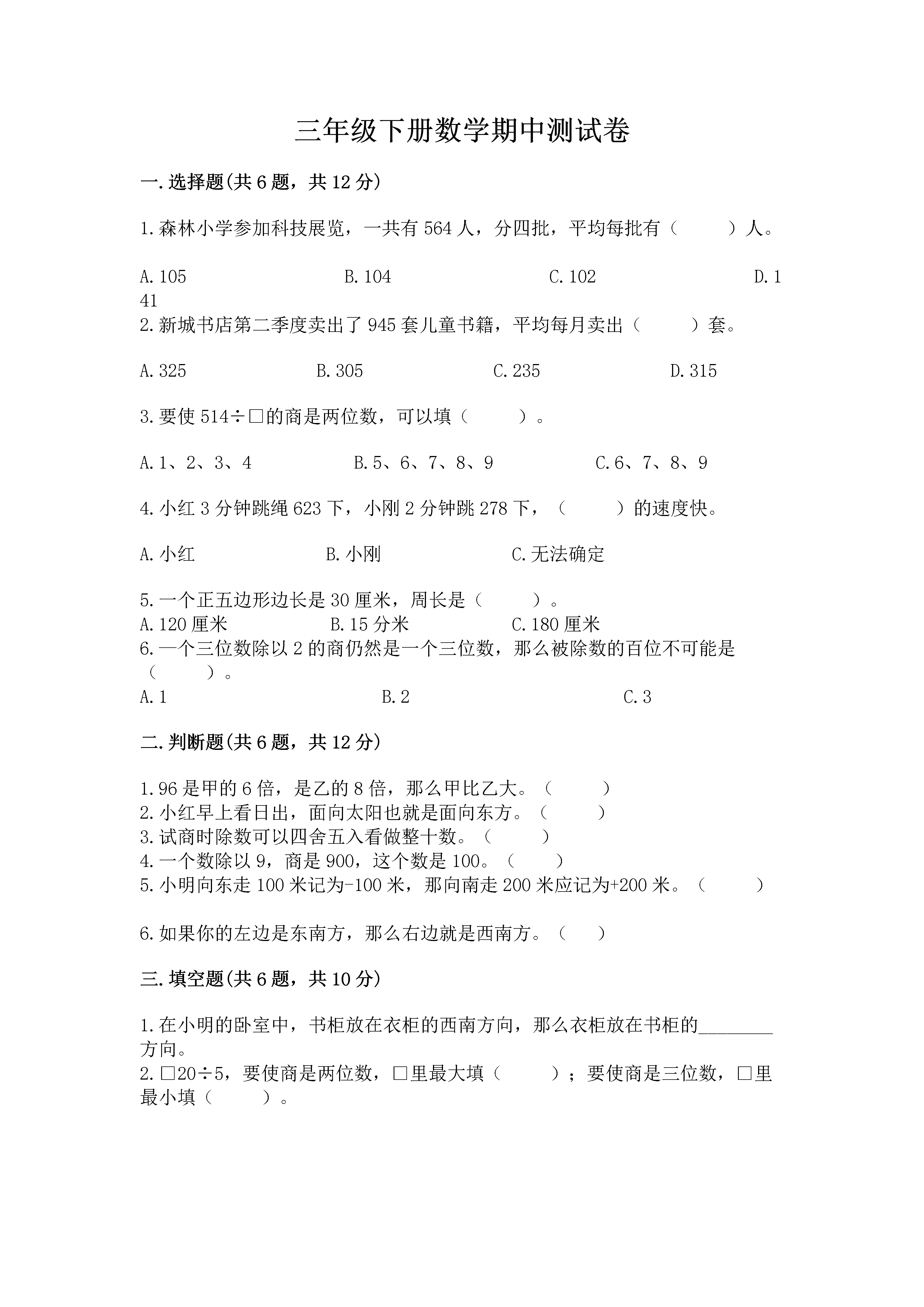 三年级下册数学期中测试卷

一.选择题(共6题，共12分)

1.森林小学参加科技展览，一共有564人，分四批，平均每批有（　　）人。

A.105　　B.104　　C.102　　D.141

2.新城书店第二季度卖出了945套儿童书籍，平均每月卖出（　　）套。

A.325　　B.305　　C.235　　D.315

3.要使514÷□的商是两位数，可以填（　　）。

A.1、2、3、4　　B.5、6、7、8、9　　C.6、7、8、9

4.小红3分钟跳绳623下，小刚2分钟跳278下，（　　）的速度快。

A.小红　　B.小刚　　C.无法确定

5.一个正五边形边长是30厘米，周长是（　　）。

A.120厘米　　B.15分米　　C.180厘米

6.一个三位数除以2的商仍然是一个三位数，那么被除数的百位不可能是（　　）。

A.1　　B.2　　C.3

二.判断题(共6题，共12分)

1.96是甲的6倍，是乙的8倍，那么甲比乙大。（　　）
2.小红早上看日出，面向太阳也就是面向东方。（　　）
3.试商时除数可以四舍五入看做整十数。（　　）
4.一个数除以9，商是900，这个数是100。（　　）
5.小明向东走100米记为-100米，那向南走200米应记为+200米。（　　）

6.如果你的左边是东南方，那么右边就是西南方。（　　）

三.填空题(共6题，共10分)

1.在小明的卧室中，书柜放在衣柜的西南方向，那么衣柜放在书柜的________方向。

2.□20÷5，要使商是两位数，□里最大填（　　）；要使商是三位数，□里最小填（　　）。